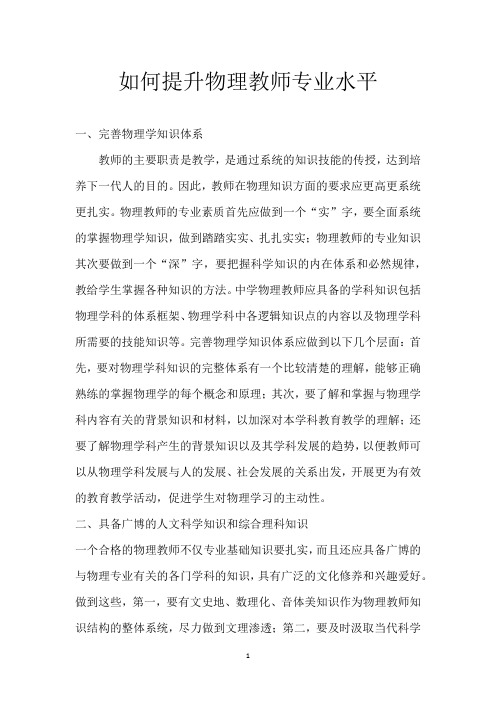 如何提升物理教师专业水平

一、完善物理学知识体系

教师的主要职责是教学，是通过系统的知识技能的传授，达到培养下一代人的目的。因此，教师在物理知识方面的要求应更高更系统更扎实。物理教师的专业素质首先应做到一个“实”字，要全面系统的掌握物理学知识，做到踏踏实实、扎扎实实；物理教师的专业知识其次要做到一个“深”字，要把握科学知识的内在体系和必然规律，教给学生掌握各种知识的方法。中学物理教师应具备的学科知识包括物理学科的体系框架、物理学科中各逻辑知识点的内容以及物理学科所需要的技能知识等。完善物理学知识体系应做到以下几个层面：首先，要对物理学科知识的完整体系有一个比较清楚的理解，能够正确熟练的掌握物理学的每个概念和原理；其次，要了解和掌握与物理学科内容有关的背景知识和材料，以加深对本学科教育教学的理解；还要了解物理学科产生的背景知识以及其学科发展的趋势，以便教师可以从物理学科发展与人的发展、社会发展的关系出发，开展更为有效的教育教学活动，促进学生对物理学习的主动性。

二、具备广博的人文科学知识和综合理科知识

一个合格的物理教师不仅专业基础知识要扎实，而且还应具备广博的与物理专业有关的各门学科的知识，具有广泛的文化修养和兴趣爱好。做到这些，第一，要有文史地、数理化、音体美知识作为物理教师知识结构的整体系统，尽力做到文理渗透；第二，要及时汲取当代科学

1